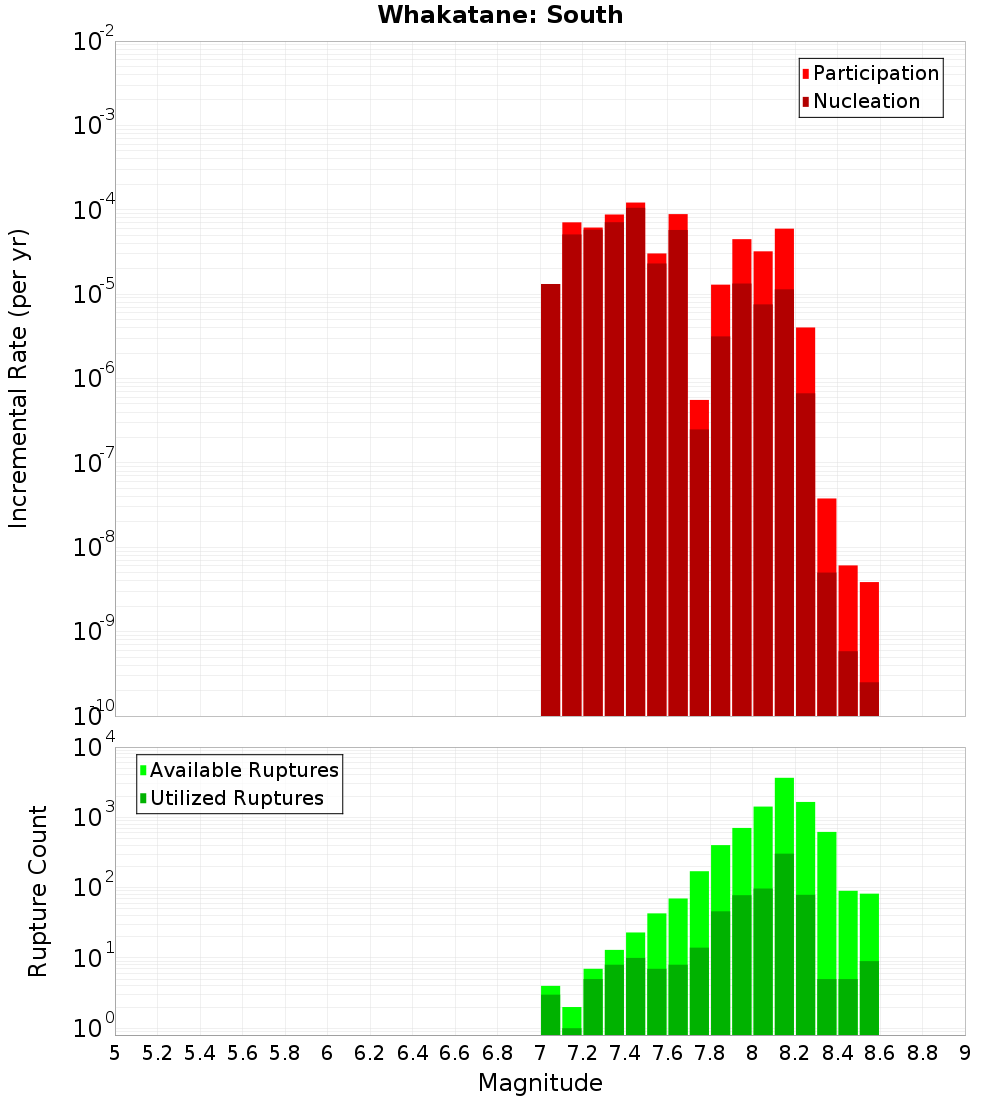 Whakatane: South

Participation
Nucleation

Incremental Rate (per yr)

$10^{-2}$
$10^{-3}$
$10^{-4}$
$10^{-5}$
$10^{-6}$
$10^{-7}$
$10^{-8}$
$10^{-9}$
$10^{-10}$

Available Ruptures
Utilized Ruptures

Rupture Count

$10^{4}$
$10^{3}$
$10^{2}$
$10^{1}$
$10^{0}$

5 5.2 5.4 5.6 5.8 6 6.2 6.4 6.6 6.8 7 7.2 7.4 7.6 7.8 8 8.2 8.4 8.6 8.8 9

Magnitude